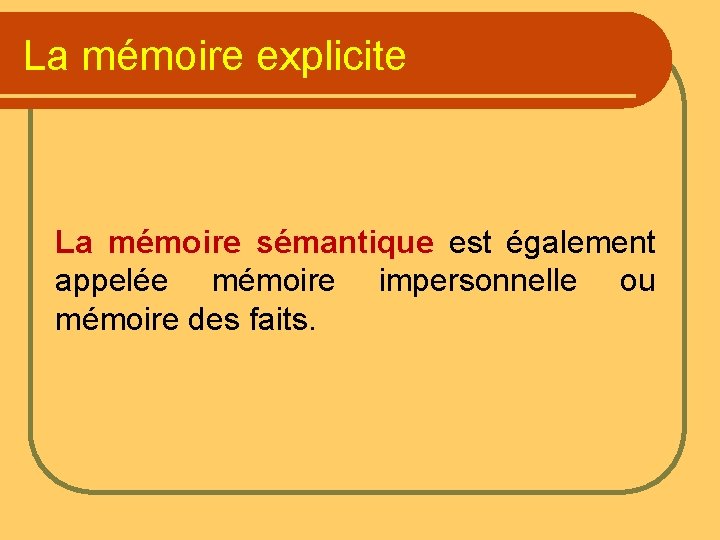 La mémoire explicite

La mémoire sémantique est également appelée mémoire impersonnelle ou mémoire des faits.